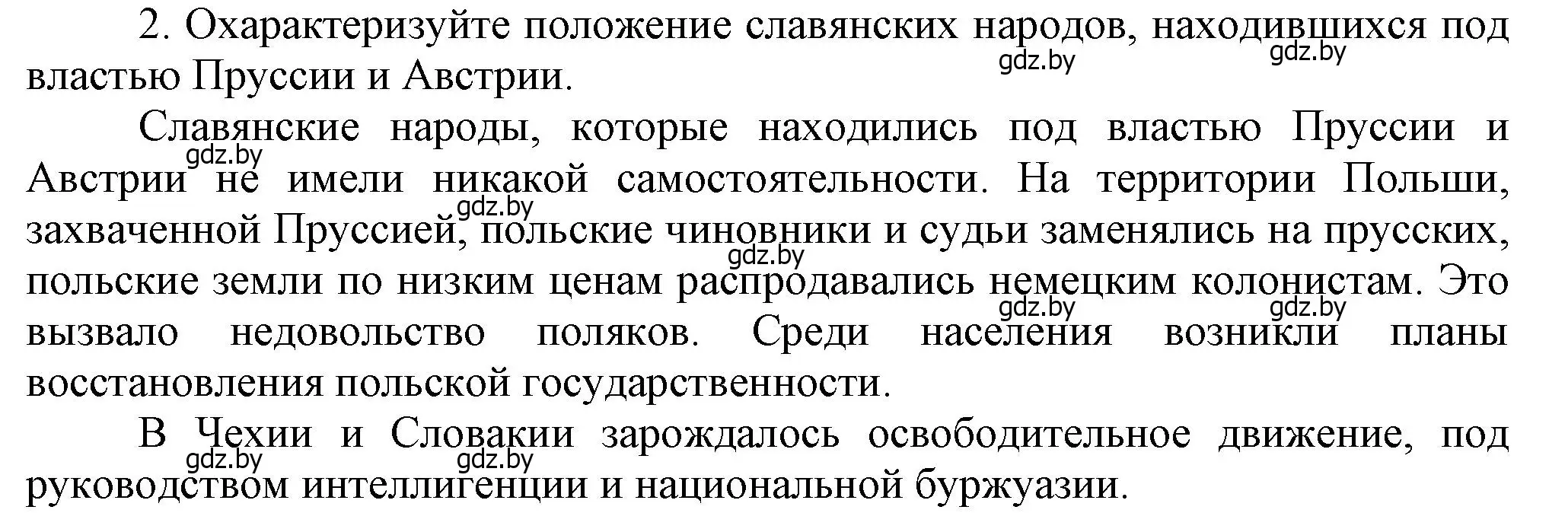 2. Охарактеризуйте положение славянских народов, находившихся под властью Пруссии и Австрии.

gdz.by gdz.by

Славянские народы, которые находились под властью Пруссии и Австрии не имели никакой самостоятельности. На территории Польши, захваченной Пруссией, польские чиновники и судьи заменялись на прусских, польские земли по низким ценам распродавались немецким колонистам. Это вызвало недовольство поляков. Среди населения возникли планы восстановления польской государственности.

gdz.by gdz.by gdz.by gdz.by gdz.by

В Чехии и Словакии зарождалось освободительное движение, под руководством интеллигенции и национальной буржуазии.

gdz.by gdz.by